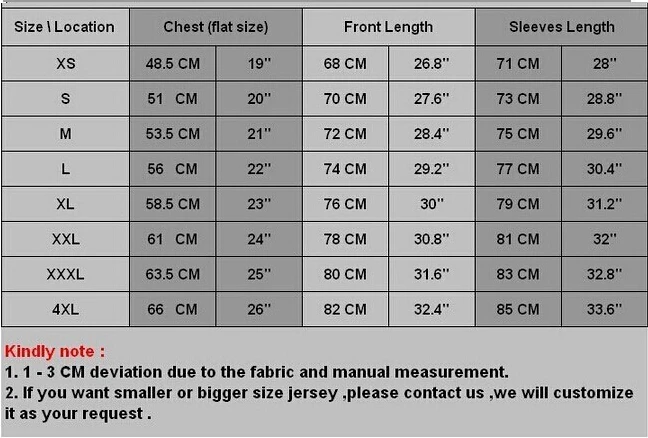 | Size \ Location | Chest (flat size) | | Front Length | | Sleeves Length | |
|---|---|---|---|---|---|---|
| XS | 48.5 CM | 19'' | 68 CM | 26.8'' | 71 CM | 28'' |
| S | 51 CM | 20'' | 70 CM | 27.6'' | 73 CM | 28.8'' |
| M | 53.5 CM | 21'' | 72 CM | 28.4'' | 75 CM | 29.6'' |
| L | 56 CM | 22'' | 74 CM | 29.2'' | 77 CM | 30.4'' |
| XL | 58.5 CM | 23'' | 76 CM | 30'' | 79 CM | 31.2'' |
| XXL | 61 CM | 24'' | 78 CM | 30.8'' | 81 CM | 32'' |
| XXXL | 63.5 CM | 25'' | 80 CM | 31.6'' | 83 CM | 32.8'' |
| 4XL | 66 CM | 26'' | 82 CM | 32.4'' | 85 CM | 33.6'' |

Kindly note :
1. 1 - 3 CM deviation due to the fabric and manual measurement.
2. If you want smaller or bigger size jersey ,please contact us ,we will customize it as your request .